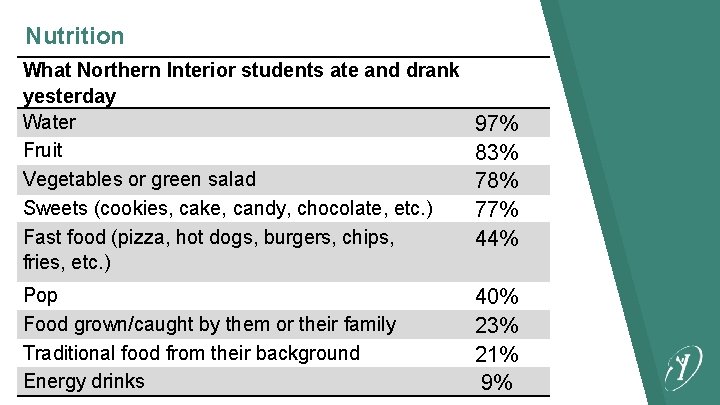 Nutrition

| What Northern Interior students ate and drank yesterday | |
|---|---|
| Water | 97% |
| Fruit | 83% |
| Vegetables or green salad | 78% |
| Sweets (cookies, cake, candy, chocolate, etc.) | 77% |
| Fast food (pizza, hot dogs, burgers, chips, fries, etc.) | 44% |
| Pop | 40% |
| Food grown/caught by them or their family | 23% |
| Traditional food from their background | 21% |
| Energy drinks | 9% |